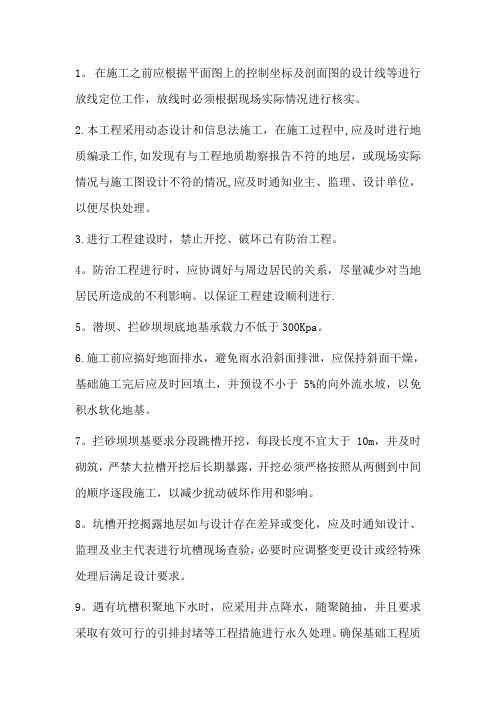 1。在施工之前应根据平面图上的控制坐标及剖面图的设计线等进行放线定位工作，放线时必须根据现场实际情况进行核实。

2.本工程采用动态设计和信息法施工，在施工过程中,应及时进行地质编录工作,如发现有与工程地质勘察报告不符的地层，或现场实际情况与施工图设计不符的情况,应及时通知业主、监理、设计单位，以便尽快处理。

3.进行工程建设时，禁止开挖、破坏已有防治工程。

4。防治工程进行时，应协调好与周边居民的关系，尽量减少对当地居民所造成的不利影响。以保证工程建设顺利进行.

5。潜坝、拦砂坝坝底地基承载力不低于 300Kpa。

6.施工前应搞好地面排水，避免雨水沿斜面排泄，应保持斜面干燥，基础施工完后应及时回填土，并预设不小于 5%的向外流水坡，以免积水软化地基。

7。拦砂坝坝基要求分段跳槽开挖，每段长度不宜大于 10m，并及时砌筑，严禁大拉槽开挖后长期暴露，开挖必须严格按照从两侧到中间的顺序逐段施工，以减少扰动破坏作用和影响。

8。坑槽开挖揭露地层如与设计存在差异或变化，应及时通知设计、监理及业主代表进行坑槽现场查验，必要时应调整变更设计或经特殊处理后满足设计要求。

9。遇有坑槽积聚地下水时，应采用井点降水，随聚随抽，并且要求采取有效可行的引排封堵等工程措施进行永久处理。确保基础工程质